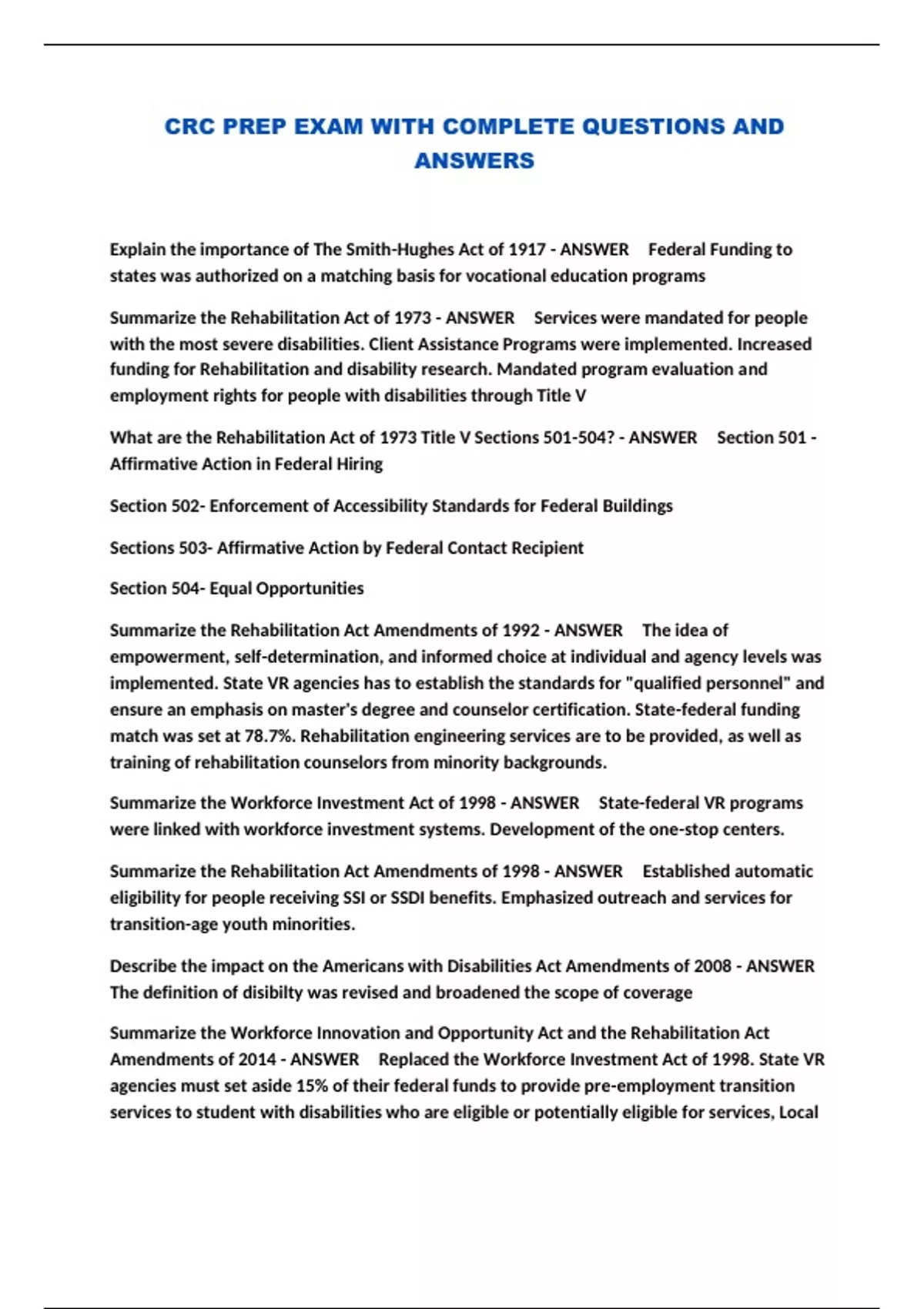 CRC PREP EXAM WITH COMPLETE QUESTIONS AND ANSWERS

Explain the importance of The Smith-Hughes Act of 1917 - ANSWER Federal Funding to states was authorized on a matching basis for vocational education programs

Summarize the Rehabilitation Act of 1973 - ANSWER Services were mandated for people with the most severe disabilities. Client Assistance Programs were implemented. Increased funding for Rehabilitation and disability research. Mandated program evaluation and employment rights for people with disabilities through Title V

What are the Rehabilitation Act of 1973 Title V Sections 501-504? - ANSWER Section 501 - Affirmative Action in Federal Hiring

Section 502- Enforcement of Accessibility Standards for Federal Buildings

Sections 503- Affirmative Action by Federal Contact Recipient

Section 504- Equal Opportunities

Summarize the Rehabilitation Act Amendments of 1992 - ANSWER The idea of empowerment, self-determination, and informed choice at individual and agency levels was implemented. State VR agencies has to establish the standards for "qualified personnel" and ensure an emphasis on master's degree and counselor certification. State-federal funding match was set at 78.7%. Rehabilitation engineering services are to be provided, as well as training of rehabilitation counselors from minority backgrounds.

Summarize the Workforce Investment Act of 1998 - ANSWER State-federal VR programs were linked with workforce investment systems. Development of the one-stop centers.

Summarize the Rehabilitation Act Amendments of 1998 - ANSWER Established automatic eligibility for people receiving SSI or SSDI benefits. Emphasized outreach and services for transition-age youth minorities.

Describe the impact on the Americans with Disabilities Act Amendments of 2008 - ANSWER The definition of disibilty was revised and broadened the scope of coverage

Summarize the Workforce Innovation and Opportunity Act and the Rehabilitation Act Amendments of 2014 - ANSWER Replaced the Workforce Investment Act of 1998. State VR agencies must set aside 15% of their federal funds to provide pre-employment transition services to student with disabilities who are eligible or potentially eligible for services, Local